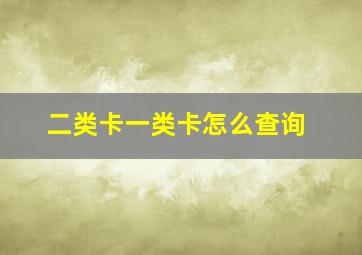 二类卡一类卡怎么查询